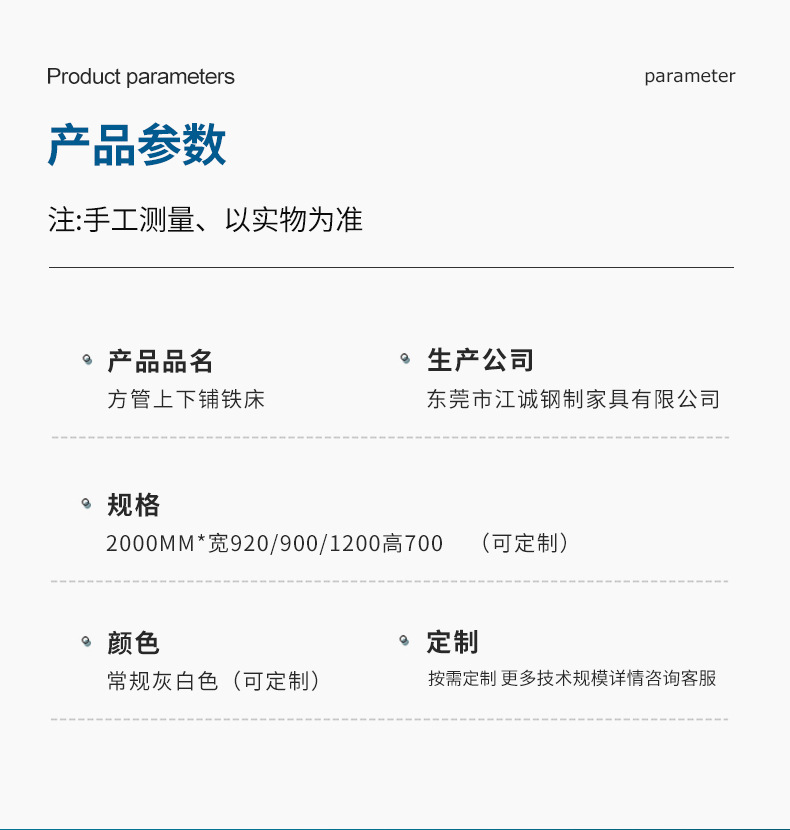 Product parameters

parameter

产品参数

注:手工测量、以实物为准

产品品名
方管上下铺铁床

生产公司
东莞市江诚钢制家具有限公司

规格
2000MM*宽920/900/1200高700 （可定制）

颜色
常规灰白色（可定制）

定制
按需定制 更多技术规模详情咨询客服